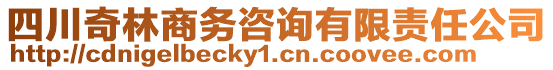 四川奇林商务咨询有限责任公司
http://cdnigelbecky1.cn.coovee.com